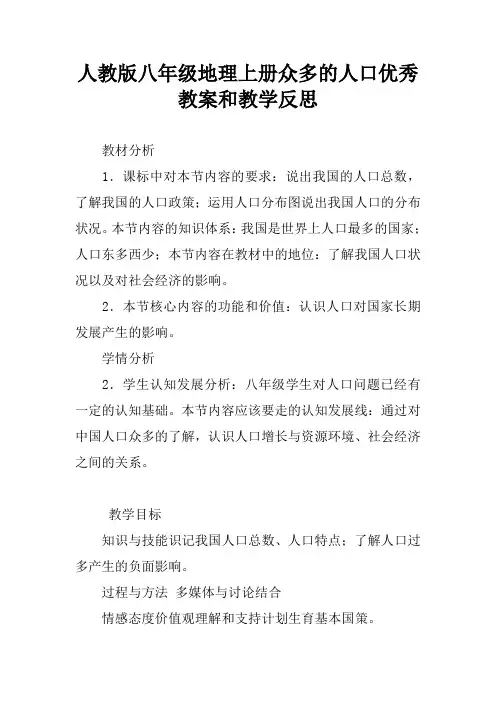 人教版八年级地理上册众多的人口优秀教案和教学反思

教材分析

1．课标中对本节内容的要求：说出我国的人口总数，了解我国的人口政策；运用人口分布图说出我国人口的分布状况。本节内容的知识体系：我国是世界上人口最多的国家；人口东多西少；本节内容在教材中的地位：了解我国人口状况以及对社会经济的影响。

2．本节核心内容的功能和价值：认识人口对国家长期发展产生的影响。

学情分析

2．学生认知发展分析：八年级学生对人口问题已经有一定的认知基础。本节内容应该要走的认知发展线：通过对中国人口众多的了解，认识人口增长与资源环境、社会经济之间的关系。

教学目标

知识与技能识记我国人口总数、人口特点；了解人口过多产生的负面影响。

过程与方法 多媒体与讨论结合

情感态度价值观理解和支持计划生育基本国策。